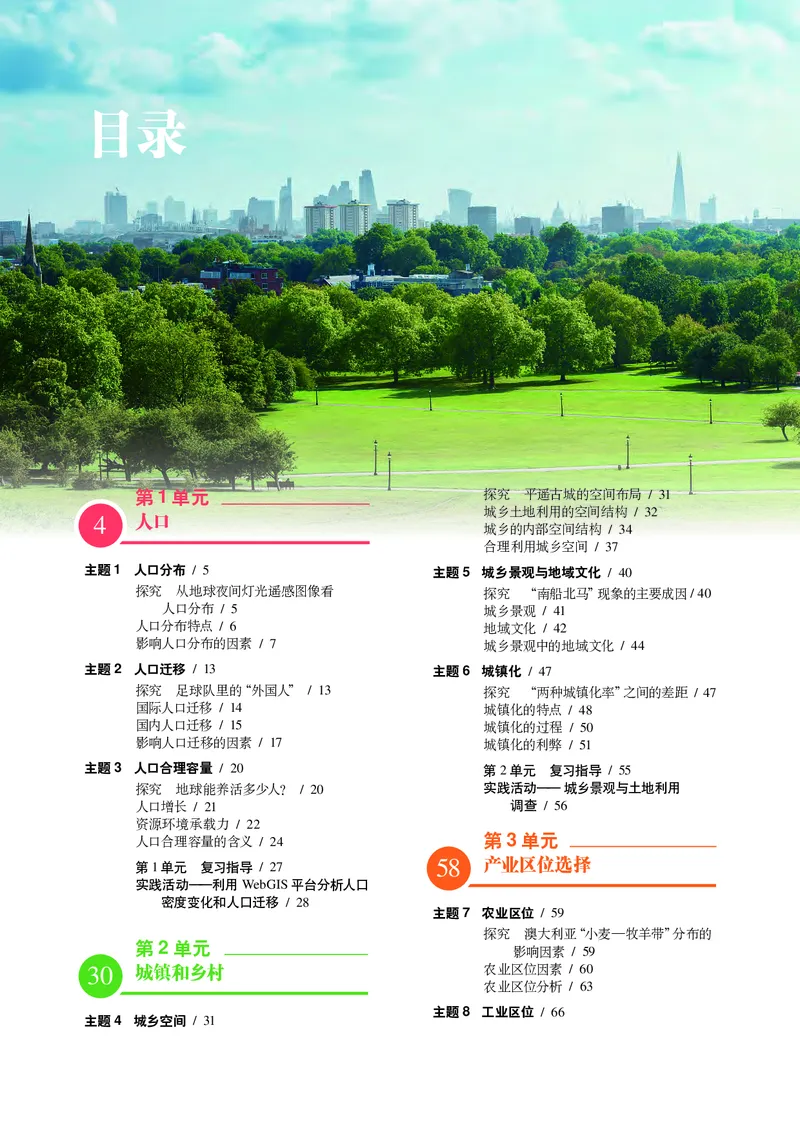 目录

4
第 1 单元
人口

主题 1　人口分布 / 5
探究　从地球夜间灯光遥感图像看人口分布 / 5
人口分布特点 / 6
影响人口分布的因素 / 7

主题 2　人口迁移 / 13
探究　足球队里的“外国人” / 13
国际人口迁移 / 14
国内人口迁移 / 15
影响人口迁移的因素 / 17

主题 3　人口合理容量 / 20
探究　地球能养活多少人？ / 20
人口增长 / 21
资源环境承载力 / 22
人口合理容量的含义 / 24

第 1 单元　复习指导 / 27
实践活动——利用 WebGIS 平台分析人口密度变化和人口迁移 / 28

30
第 2 单元
城镇和乡村

主题 4　城乡空间 / 31
探究　平遥古城的空间布局 / 31
城乡土地利用的空间结构 / 32
城乡的内部空间结构 / 34
合理利用城乡空间 / 37

主题 5　城乡景观与地域文化 / 40
探究　“南船北马”现象的主要成因 / 40
城乡景观 / 41
地域文化 / 42
城乡景观中的地域文化 / 44

主题 6　城镇化 / 47
探究　“两种城镇化率”之间的差距 / 47
城镇化的特点 / 48
城镇化的过程 / 50
城镇化的利弊 / 51

第 2 单元　复习指导 / 55
实践活动—— 城乡景观与土地利用调查 / 56

58
第 3 单元
产业区位选择

主题 7　农业区位 / 59
探究　澳大利亚“小麦—牧羊带”分布的影响因素 / 59
农业区位因素 / 60
农业区位分析 / 63

主题 8　工业区位 / 66